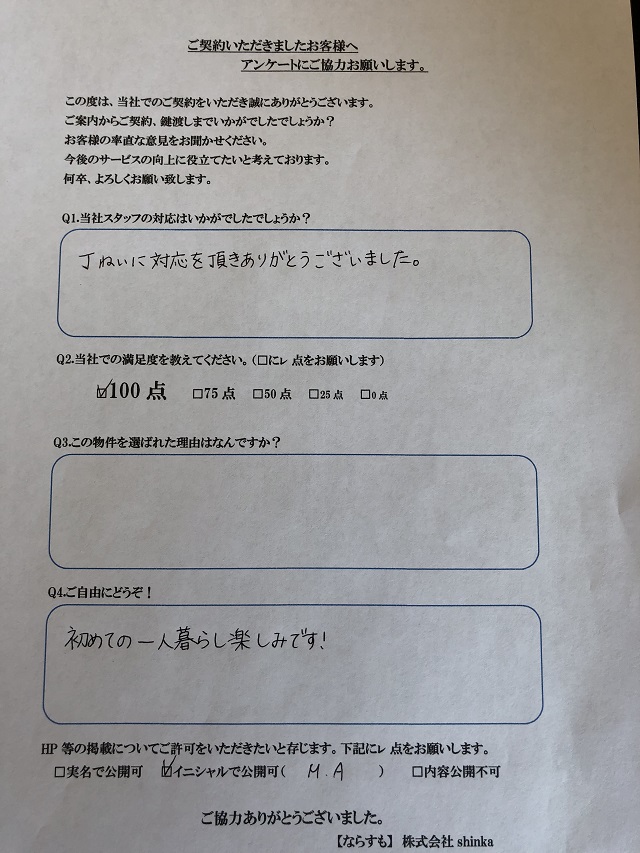 ご契約いただきましたお客様へ
アンケートにご協力お願いします。

この度は、当社でのご契約をいただき誠にありがとうございます。
ご案内からご契約、鍵渡しまでいかがでしたでしょうか？
お客様の率直な意見をお聞かせください。
今後のサービスの向上に役立てたいと考えております。
何卒、よろしくお願い致します。

Q1.当社スタッフの対応はいかがでしたでしょうか？

丁ねいに対応を頂きありがとうございました。

Q2.当社での満足度を教えてください。（□にレ 点をお願いします）

☑100 点 □75 点 □50 点 □25 点 □0 点

Q3.この物件を選ばれた理由はなんですか？

Q4.ご自由にどうぞ！

初めての一人暮らし楽しみです！

HP 等の掲載についてご許可をいただきたいと存じます。下記にレ 点をお願いします。
□実名で公開可 ☑イニシャルで公開可（ M.A ） □内容公開不可

ご協力ありがとうございました。

【ならすも】 株式会社 shinka